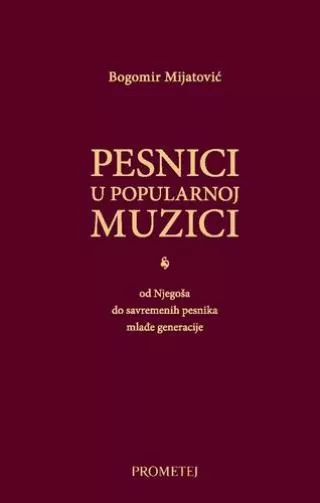 Bogomir Mijatović

PESNICI
U POPULARNOJ
MUZICI

od Njegoša
do savremenih pesnika
mlađe generacije

PROMETEJ